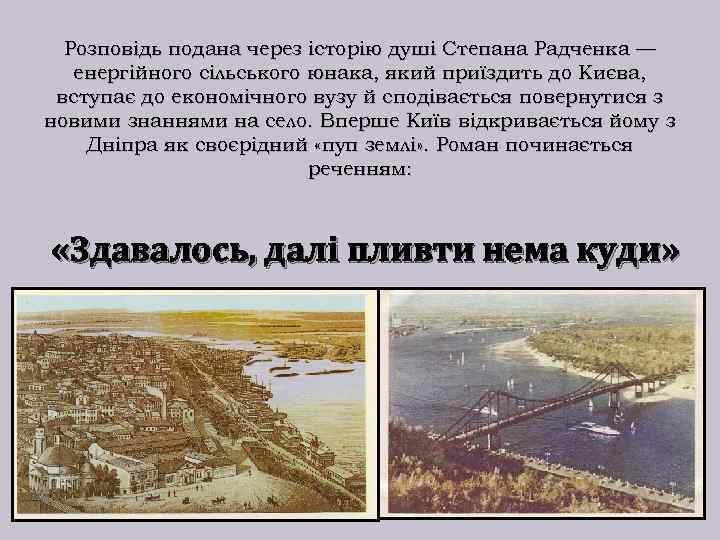 Розповідь подана через історію душі Степана Радченка — енергійного сільського юнака, який приїздить до Києва, вступає до економічного вузу й сподівається повернутися з новими знаннями на село. Вперше Київ відкривається йому з Дніпра як своєрідний «пуп землі». Роман починається реченням:

«Здавалось, далі пливти нема куди»